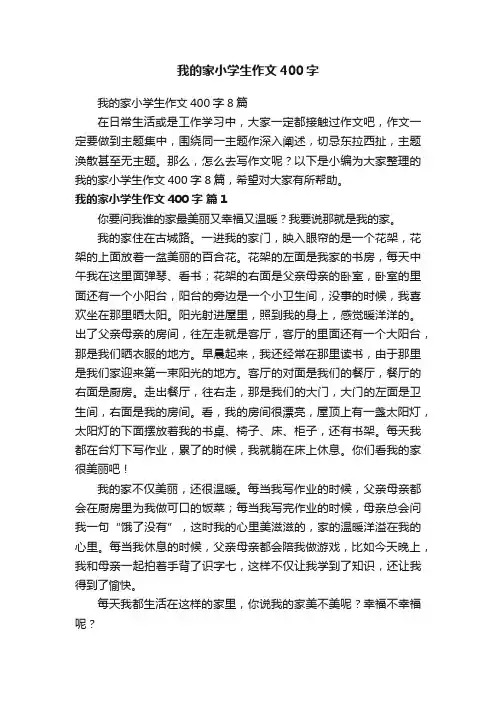 我的家小学生作文400字

我的家小学生作文400字8篇

在日常生活或是工作学习中，大家一定都接触过作文吧，作文一定要做到主题集中，围绕同一主题作深入阐述，切忌东拉西扯，主题涣散甚至无主题。那么，怎么去写作文呢？以下是小编为大家整理的我的家小学生作文400字8篇，希望对大家有所帮助。

我的家小学生作文400字 篇1

你要问我谁的家最美丽又幸福又温暖？我要说那就是我的家。

我的家住在古城路。一进我的家门，映入眼帘的是一个花架，花架的上面放着一盆美丽的百合花。花架的左面是我家的书房，每天中午我在这里面弹琴、看书；花架的右面是父亲母亲的卧室，卧室的里面还有一个小阳台，阳台的旁边是一个小卫生间，没事的时候，我喜欢坐在那里晒太阳。阳光射进屋里，照到我的身上，感觉暖洋洋的。出了父亲母亲的房间，往左走就是客厅，客厅的里面还有一个大阳台，那是我们晒衣服的地方。早晨起来，我还经常在那里读书，由于那里是我们家迎来第一束阳光的地方。客厅的对面是我们的餐厅，餐厅的右面是厨房。走出餐厅，往右走，那是我们的大门，大门的左面是卫生间，右面是我的房间。看，我的房间很漂亮，屋顶上有一盏太阳灯，太阳灯的下面摆放着我的书桌、椅子、床、柜子，还有书架。每天我都在台灯下写作业，累了的时候，我就躺在床上休息。你们看我的家很美丽吧！

我的家不仅美丽，还很温暖。每当我写作业的时候，父亲母亲都会在厨房里为我做可口的饭菜；每当我写完作业的时候，母亲总会问我一句“饿了没有”，这时我的心里美滋滋的，家的温暖洋溢在我的心里。每当我休息的时候，父亲母亲都会陪我做游戏，比如今天晚上，我和母亲一起拍着手背了识字七，这样不仅让我学到了知识，还让我得到了愉快。

每天我都生活在这样的家里，你说我的家美不美呢？幸福不幸福呢？